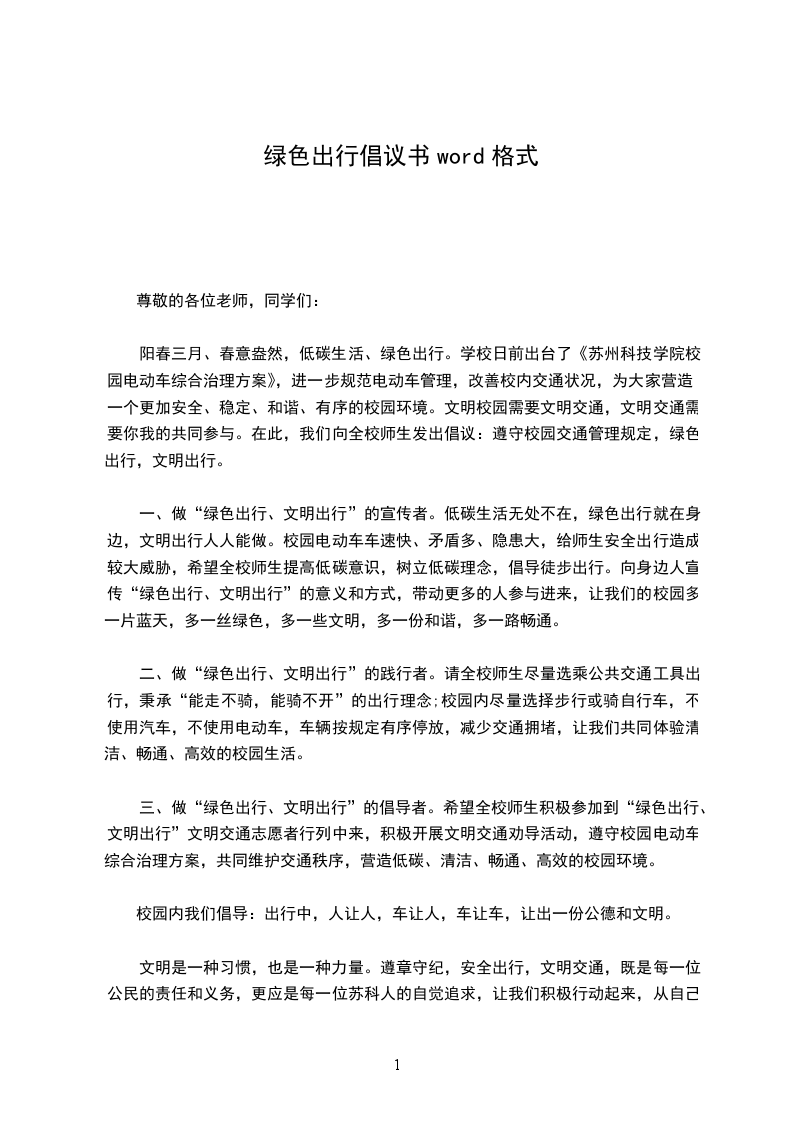 绿色出行倡议书 word 格式

尊敬的各位老师，同学们：

阳春三月、春意盎然，低碳生活、绿色出行。学校日前出台了《苏州科技学院校园电动车综合治理方案》，进一步规范电动车管理，改善校内交通状况，为大家营造一个更加安全、稳定、和谐、有序的校园环境。文明校园需要文明交通，文明交通需要你我的共同参与。在此，我们向全校师生发出倡议：遵守校园交通管理规定，绿色出行，文明出行。

一、做“绿色出行、文明出行”的宣传者。低碳生活无处不在，绿色出行就在身边，文明出行人人能做。校园电动车车速快、矛盾多、隐患大，给师生安全出行造成较大威胁，希望全校师生提高低碳意识，树立低碳理念，倡导徒步出行。向身边人宣传“绿色出行、文明出行”的意义和方式，带动更多的人参与进来，让我们的校园多一片蓝天，多一丝绿色，多一些文明，多一份和谐，多一路畅通。

二、做“绿色出行、文明出行”的践行者。请全校师生尽量选乘公共交通工具出行，秉承“能走不骑，能骑不开”的出行理念;校园内尽量选择步行或骑自行车，不使用汽车，不使用电动车，车辆按规定有序停放，减少交通拥堵，让我们共同体验清洁、畅通、高效的校园生活。

三、做“绿色出行、文明出行”的倡导者。希望全校师生积极参加到“绿色出行、文明出行”文明交通志愿者行列中来，积极开展文明交通劝导活动，遵守校园电动车综合治理方案，共同维护交通秩序，营造低碳、清洁、畅通、高效的校园环境。

校园内我们倡导：出行中，人让人，车让人，车让车，让出一份公德和文明。

文明是一种习惯，也是一种力量。遵章守纪，安全出行，文明交通，既是每一位公民的责任和义务，更应是每一位苏科人的自觉追求，让我们积极行动起来，从自己

1